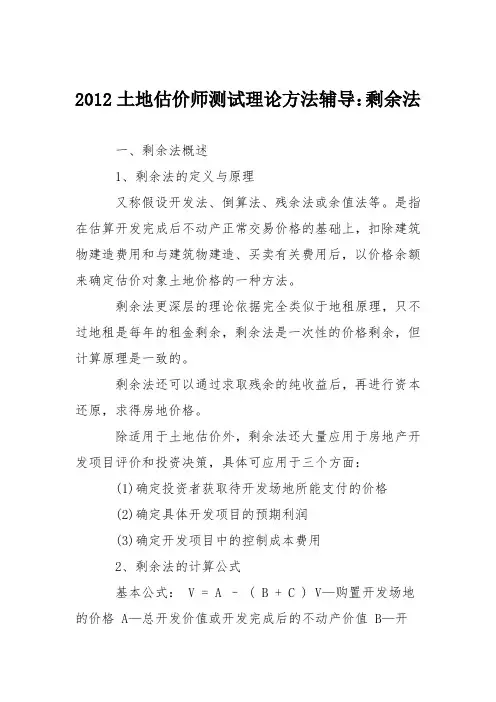 2012 土地估价师测试理论方法辅导:剩余法

一、剩余法概述

1、剩余法的定义与原理

又称假设开发法、倒算法、残余法或余值法等。是指在估算开发完成后不动产正常交易价格的基础上，扣除建筑物建造费用和与建筑物建造、买卖有关费用后，以价格余额来确定估价对象土地价格的一种方法。

剩余法更深层的理论依据完全类似于地租原理，只不过地租是每年的租金剩余，剩余法是一次性的价格剩余，但计算原理是一致的。

剩余法还可以通过求取残余的纯收益后，再进行资本还原，求得房地价格。

除适用于土地估价外，剩余法还大量应用于房地产开发项目评价和投资决策，具体可应用于三个方面：

(1)确定投资者获取待开发场地所能支付的价格

(2)确定具体开发项目的预期利润

(3)确定开发项目中的控制成本费用

2、剩余法的计算公式

基本公式： V = A - ( B + C ) V—购置开发场地的价格 A—总开发价值或开发完成后的不动产价值 B—开